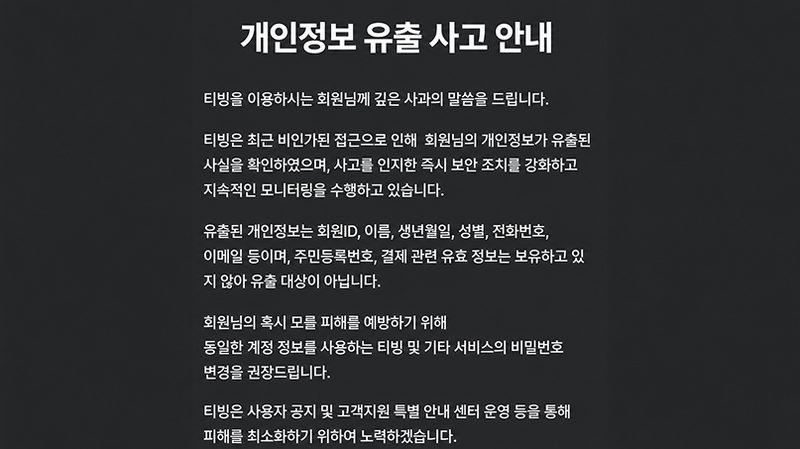 개인정보 유출 사고 안내

티빙을 이용하시는 회원님께 깊은 사과의 말씀을 드립니다.

티빙은 최근 비인가된 접근으로 인해 회원님의 개인정보가 유출된 사실을 확인하였으며, 사고를 인지한 즉시 보안 조치를 강화하고 지속적인 모니터링을 수행하고 있습니다.

유출된 개인정보는 회원ID, 이름, 생년월일, 성별, 전화번호, 이메일 등이며, 주민등록번호, 결제 관련 유효 정보는 보유하고 있지 않아 유출 대상이 아닙니다.

회원님의 혹시 모를 피해를 예방하기 위해
동일한 계정 정보를 사용하는 티빙 및 기타 서비스의 비밀번호
변경을 권장드립니다.

티빙은 사용자 공지 및 고객지원 특별 안내 센터 운영 등을 통해
피해를 최소화하기 위하여 노력하겠습니다.